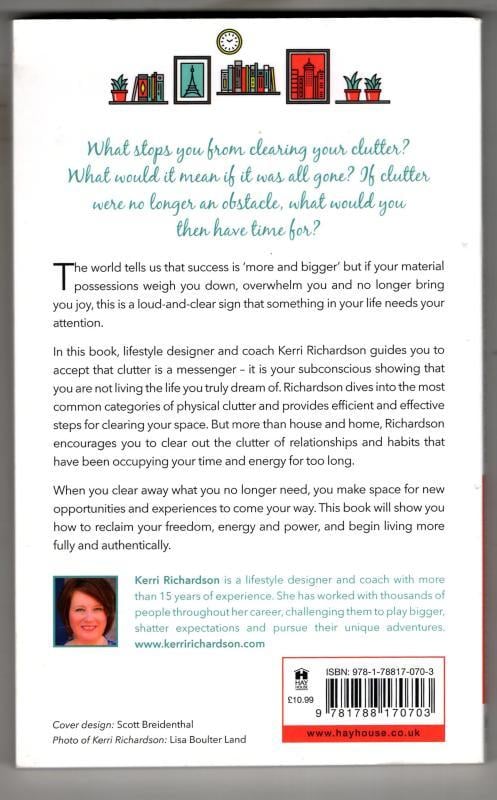 What stops you from clearing your clutter? What would it mean if it was all gone? If clutter were no longer an obstacle, what would you then have time for?

The world tells us that success is 'more and bigger' but if your material possessions weigh you down, overwhelm you and no longer bring you joy, this is a loud-and-clear sign that something in your life needs your attention.

In this book, lifestyle designer and coach Kerri Richardson guides you to accept that clutter is a messenger – it is your subconscious showing that you are not living the life you truly dream of. Richardson dives into the most common categories of physical clutter and provides efficient and effective steps for clearing your space. But more than house and home, Richardson encourages you to clear out the clutter of relationships and habits that have been occupying your time and energy for too long.

When you clear away what you no longer need, you make space for new opportunities and experiences to come your way. This book will show you how to reclaim your freedom, energy and power, and begin living more fully and authentically.

Kerri Richardson is a lifestyle designer and coach with more than 15 years of experience. She has worked with thousands of people throughout her career, challenging them to play bigger, shatter expectations and pursue their unique adventures. www.kerririchardson.com

HAY HOUSE
£10.99
ISBN: 978-1-78817-070-3
9 781788 170703
www.hayhouse.co.uk

Cover design: Scott Breidenthal
Photo of Kerri Richardson: Lisa Boulter Land